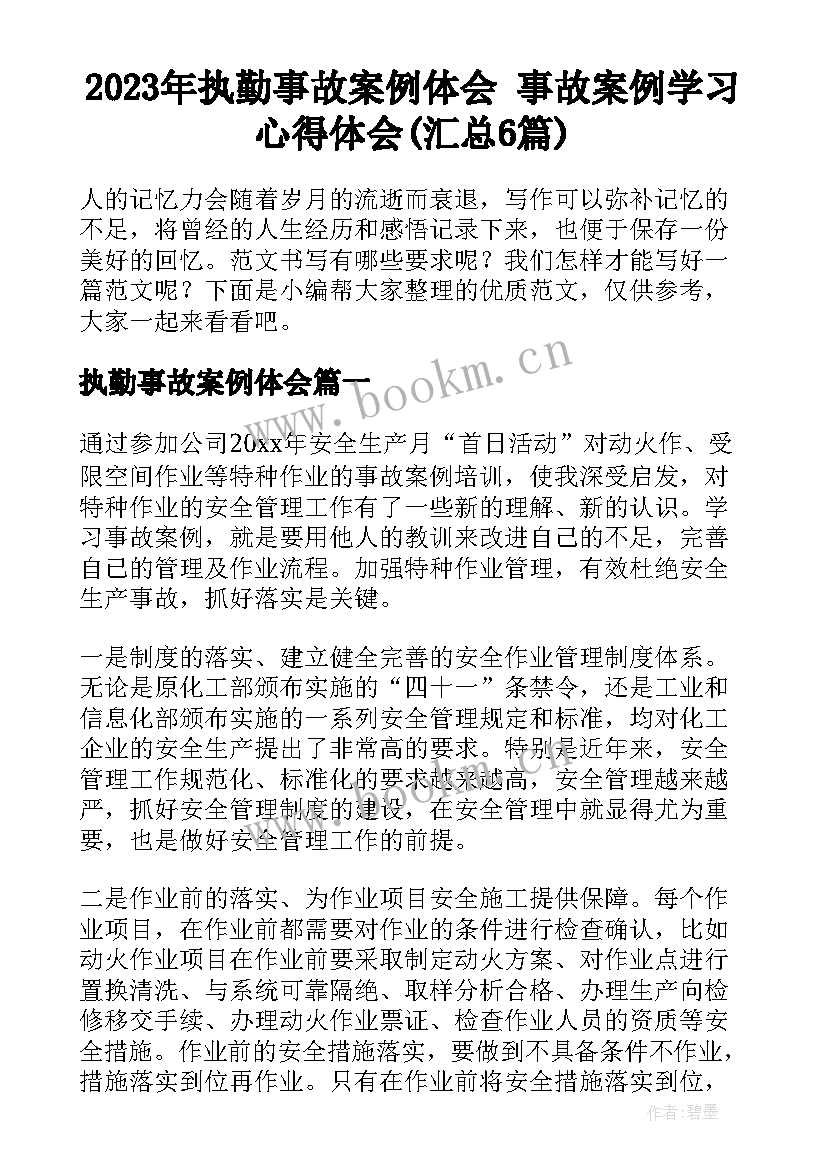 2023年执勤事故案例体会 事故案例学习心得体会(汇总6篇)

人的记忆力会随着岁月的流逝而衰退，写作可以弥补记忆的不足，将曾经的人生经历和感悟记录下来，也便于保存一份美好的回忆。范文书写有哪些要求呢？我们怎样才能写好一篇范文呢？下面是小编帮大家整理的优质范文，仅供参考，大家一起来看看吧。

执勤事故案例体会篇一

www.bookm.cn

通过参加公司20xx年安全生产月“首日活动”对动火作、受限空间作业等特种作业的事故案例培训，使我深受启发，对特种作业的安全管理工作有了一些新的理解、新的认识。学习事故案例，就是要用他人的教训来改进自己的不足，完善自己的管理及作业流程。加强特种作业管理，有效杜绝安全生产事故，抓好落实是关键。

一是制度的落实、建立健全完善的安全作业管理制度体系。无论是原化工部颁布实施的“四十一”条禁令，还是工业和信息化部颁布实施的一系列安全管理规定和标准，均对化工企业的安全生产提出了非常高的要求。特别是近年来，安全管理工作规范化、标准化的要求越来越高，安全管理越来越严，抓好安全管理制度的建设，在安全管理中就显得尤为重要，也是做好安全管理工作的前提。

www.bookm.cn

二是作业前的落实、为作业项目安全施工提供保障。每个作业项目，在作业前都需要对作业的条件进行检查确认，比如动火作业项目在作业前要采取制定动火方案、对作业点进行置换清洗、与系统可靠隔绝、取样分析合格、办理生产向检修移交手续、办理动火作业票证、检查作业人员的资质等安全措施。作业前的安全措施落实，要做到不具备条件不作业，措施落实到位再作业。只有在作业前将安全措施落实到位，

作者:碧墨